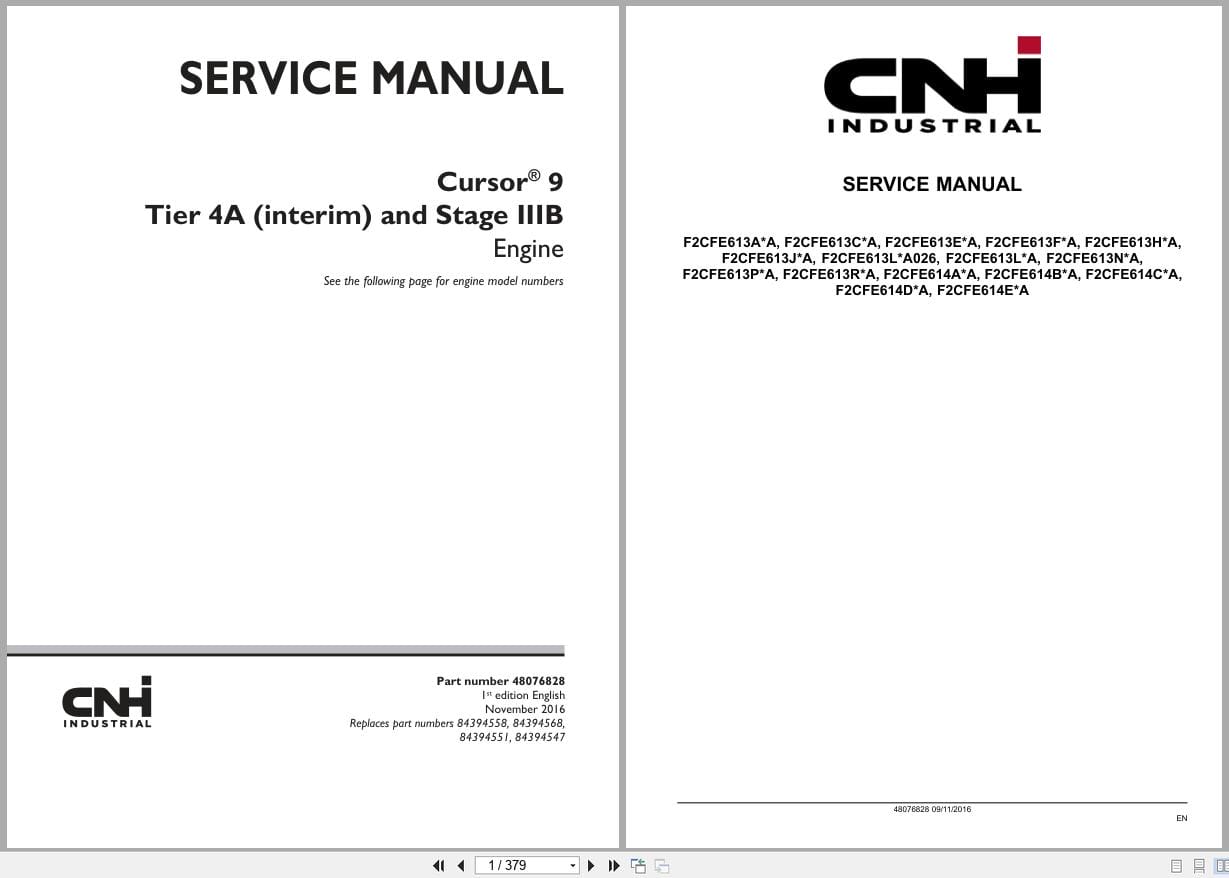 SERVICE MANUAL

Cursor® 9
Tier 4A (interim) and Stage IIIB
Engine

See the following page for engine model numbers

CNH
INDUSTRIAL

Part number 48076828
1st edition English
November 2016
Replaces part numbers 84394558, 84394568, 84394551, 84394547

CNH
INDUSTRIAL

SERVICE MANUAL

F2CFE613A*A, F2CFE613C*A, F2CFE613E*A, F2CFE613F*A, F2CFE613H*A, F2CFE613J*A, F2CFE613L*A026, F2CFE613L*A, F2CFE613N*A, F2CFE613P*A, F2CFE613R*A, F2CFE614A*A, F2CFE614B*A, F2CFE614C*A, F2CFE614D*A, F2CFE614E*A

48076828 09/11/2016

EN

1 / 379